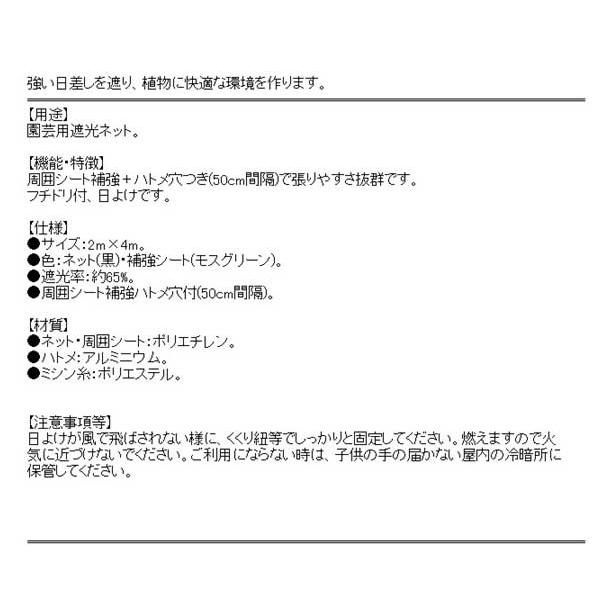 強い日差しを遮り、植物に快適な環境を作ります。

【用途】
園芸用遮光ネット。

【機能・特徴】
周囲シート補強＋ハトメ穴つき(50cm間隔)で張りやすさ抜群です。
フチドリ付、日よけです。

【仕様】
●サイズ：2m×4m。
●色：ネット(黒)・補強シート(モスグリーン)。
●遮光率：約65%。
●周囲シート補強ハトメ穴付(50cm間隔)。

【材質】
●ネット・周囲シート：ポリエチレン。
●ハトメ：アルミニウム。
●ミシン糸：ポリエステル。

【注意事項等】
日よけが風で飛ばされない様に、くくり紐等でしっかりと固定してください。燃えますので火気に近づけないでください。ご利用にならない時は、子供の手の届かない屋内の冷暗所に保管してください。